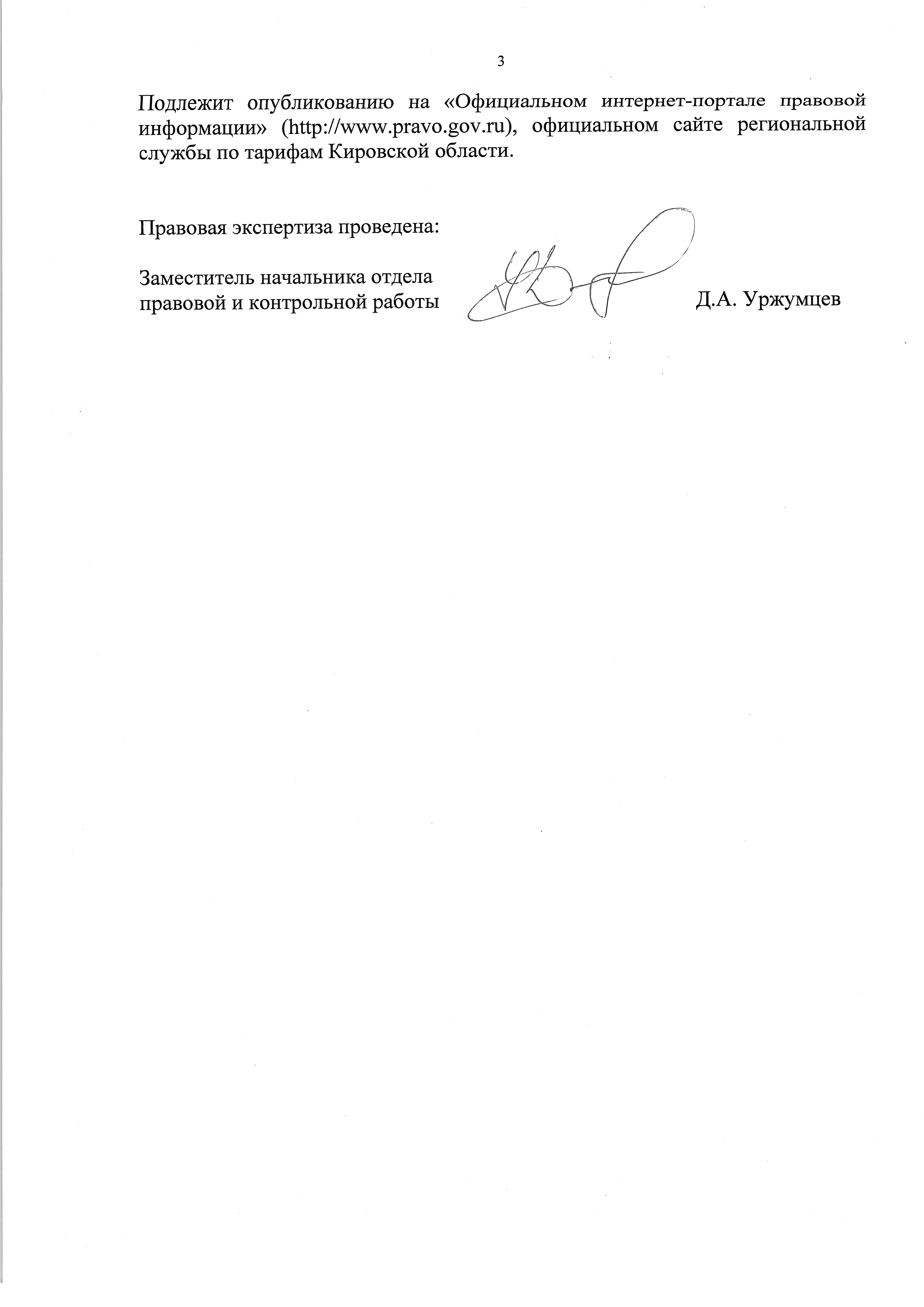 3

Подлежит опубликованию на «Официальном интернет-портале правовой информации» (http://www.pravo.gov.ru), официальном сайте региональной службы по тарифам Кировской области.

Правовая экспертиза проведена:

Заместитель начальника отдела правовой и контрольной работы Д.А. Уржумцев